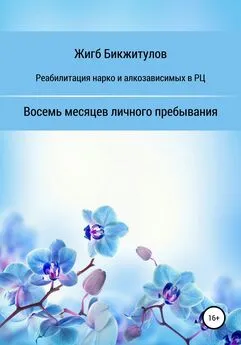 Жигб Бикжитулов

Реабилитация нарко и алкозависимых в РЦ

Восемь месяцев личного пребывания

16+